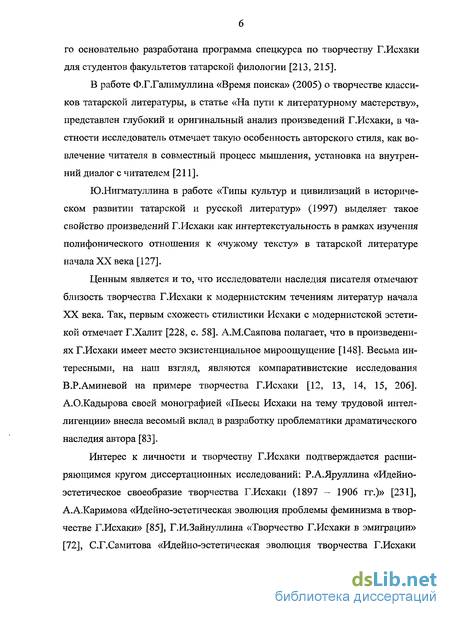 6

го основательно разработана программа спецкурса по творчеству Г.Исхаки для студентов факультетов татарской филологии [213, 215].

В работе Ф.Г.Галимуллина «Время поиска» (2005) о творчестве классиков татарской литературы, в статье «На пути к литературному мастерству», представлен глубокий и оригинальный анализ произведений Г.Исхаки, в частности исследователь отмечает такую особенность авторского стиля, как вовлечение читателя в совместный процесс мышления, установка на внутренний диалог с читателем [211].

Ю.Нигматуллина в работе «Типы культур и цивилизаций в историческом развитии татарской и русской литератур» (1997) выделяет такое свойство произведений Г.Исхаки как интертекстуальность в рамках изучения полифонического отношения к «чужому тексту» в татарской литературе начала XX века [127].

Ценным является и то, что исследователи наследия писателя отмечают близость творчества Г.Исхаки к модернистским течениям литератур начала XX века. Так, первым схожесть стилистики Исхаки с модернистской эстетикой отмечает Г.Халит [228, с. 58]. А.М.Саяпова полагает, что в произведениях Г.Исхаки имеет место экзистенциальное мироощущение [148]. Весьма интересными, на наш взгляд, являются компаративистские исследования В.Р.Аминевой на примере творчества Г.Исхаки [12, 13, 14, 15, 206]. А.О.Кадырова своей монографией «Пьесы Исхаки на тему трудовой интеллигенции» внесла весомый вклад в разработку проблематики драматического наследия автора [83].

Интерес к личности и творчеству Г.Исхаки подтверждается расширяющимся кругом диссертационных исследований: Р.А.Яруллина «Идейно-эстетическое своеобразие творчества Г.Исхаки (1897 – 1906 гг.)» [231], А.А.Каримова «Идейно-эстетическая эволюция проблемы феминизма в творчестве Г.Исхаки» [85], Г.И.Зайнуллина «Творчество Г.Исхаки в эмиграции» [72], С.Г.Самитова «Идейно-эстетическая эволюция творчества Г.Исхаки

dsLib.net
библиотека диссертаций